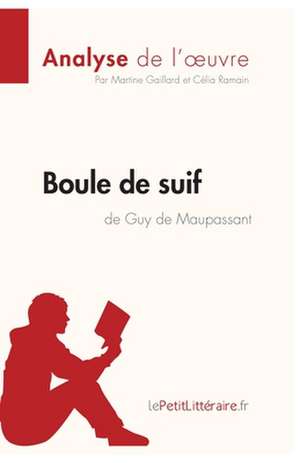 Analyse de l'œuvre
Par Martine Gaillard et Célia Ramain

Boule de suif
de Guy de Maupassant

lePetitLittéraire.fr